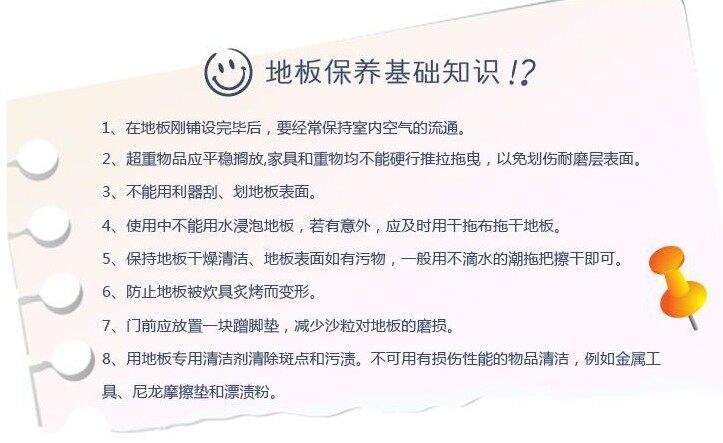 地板保养基础知识!?

1、在地板刚铺设完毕后，要经常保持室内空气的流通。

2、超重物品应平稳搁放,家具和重物均不能硬行推拉拖曳，以免划伤耐磨层表面。

3、不能用利器刮、划地板表面。

4、使用中不能用水浸泡地板，若有意外，应及时用干拖布拖干地板。

5、保持地板干燥清洁、地板表面如有污物，一般用不滴水的潮拖把擦干即可。

6、防止地板被炊具炙烤而变形。

7、门前应放置一块蹭脚垫，减少沙粒对地板的磨损。

8、用地板专用清洁剂清除斑点和污渍。不可用有损伤性能的物品清洁，例如金属工具、尼龙摩擦垫和漂渍粉。